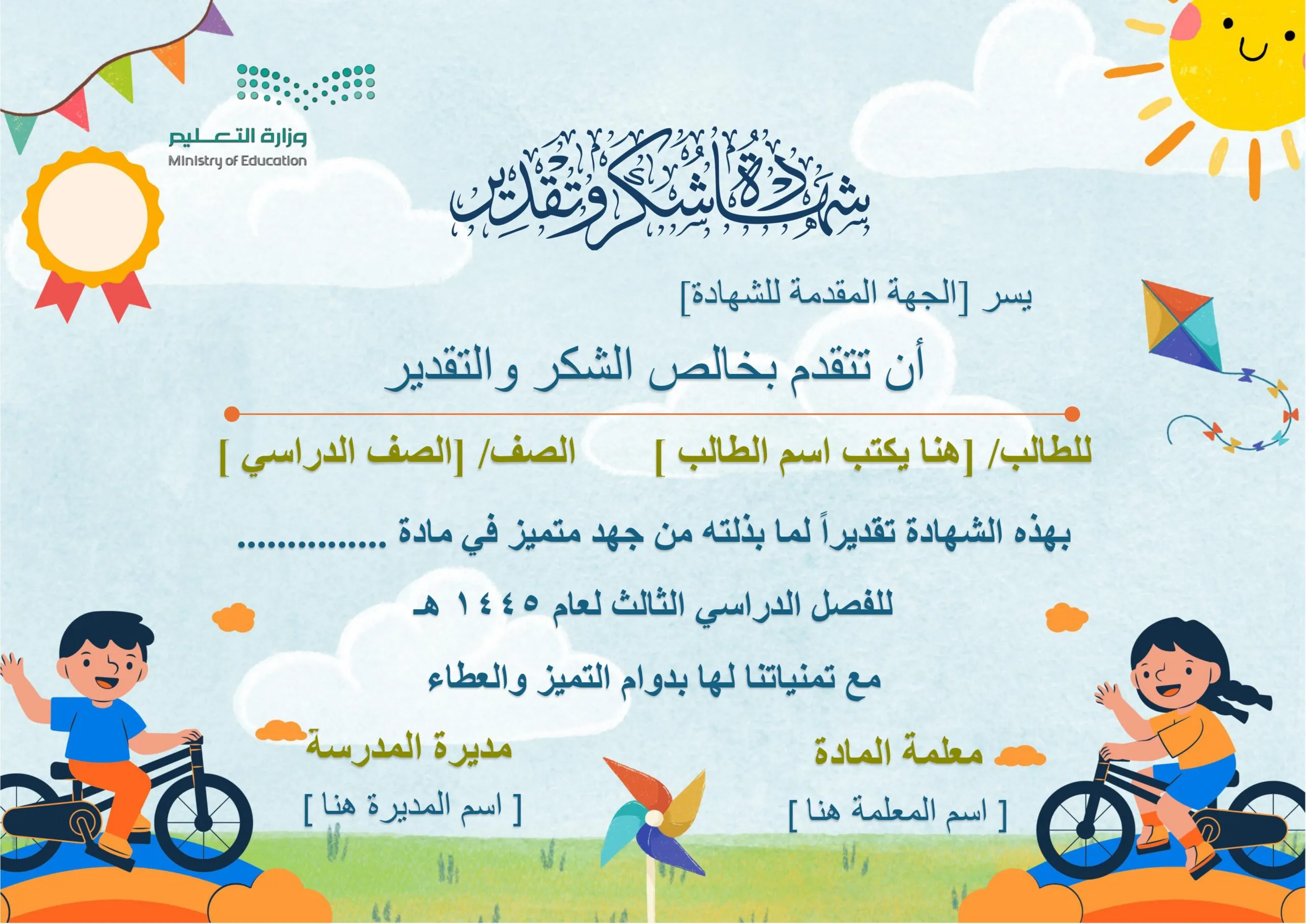 وزارة التعليم
Ministry of Education

شهادة شكر وتقدير

يسر [الجهة المقدمة للشهادة]

أن تتقدم بخالص الشكر والتقدير

للطالب/ [هنا يكتب اسم الطالب ] الصف/ [الصف الدراسي ]

بهذه الشهادة تقديراً لما بذلته من جهد متميز في مادة ...............

للفصل الدراسي الثالث لعام ١٤٤٥ هـ

مع تمنياتنا لها بدوام التميز والعطاء

معلمة المادة
[ اسم المعلمة هنا ]

مديرة المدرسة
[ اسم المديرة هنا ]